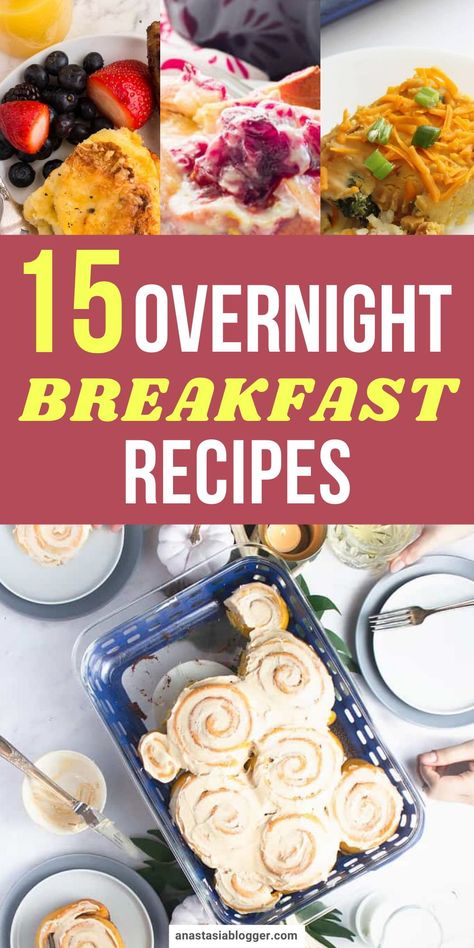 15 OVERNIGHT BREAKFAST RECIPES

anastasiablogger.com